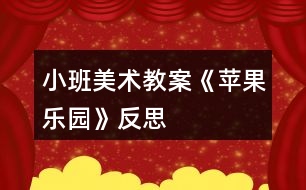 小班美术教案《苹果乐园》反思